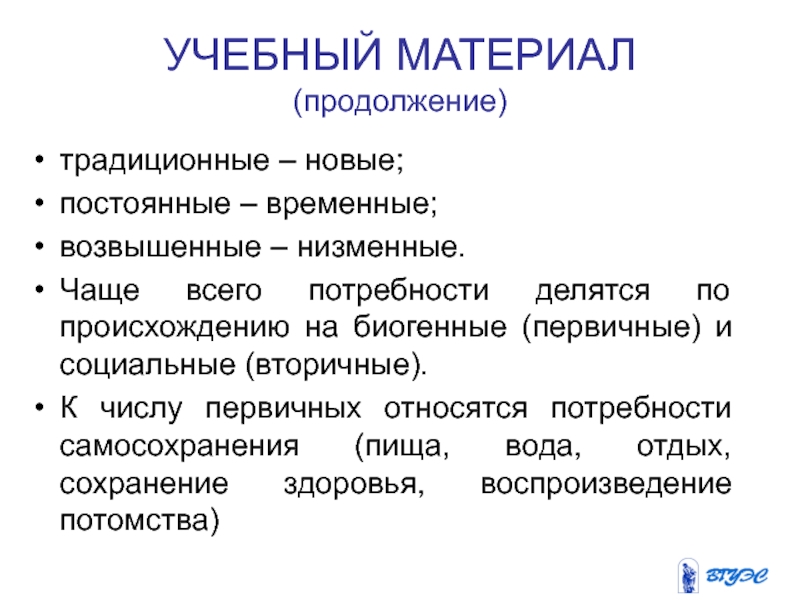 УЧЕБНЫЙ МАТЕРИАЛ
(продолжение)

• традиционные – новые;
• постоянные – временные;
• возвышенные – низменные.
• Чаще всего потребности делятся по происхождению на биогенные (первичные) и социальные (вторичные).
• К числу первичных относятся потребности самосохранения (пища, вода, отдых, сохранение здоровья, воспроизведение потомства)

ВГУЭС